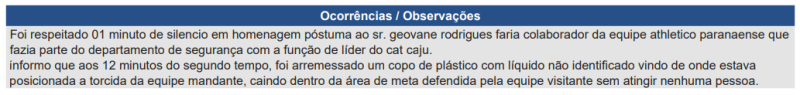 Ocorrências / Observações

Foi respeitado 01 minuto de silencio em homenagem póstuma ao sr. geovane rodrigues faria colaborador da equipe athletico paranaense que fazia parte do departamento de segurança com a função de líder do cat caju.
informo que aos 12 minutos do segundo tempo, foi arremessado um copo de plástico com líquido não identificado vindo de onde estava posicionada a torcida da equipe mandante, caindo dentro da área de meta defendida pela equipe visitante sem atingir nenhuma pessoa.